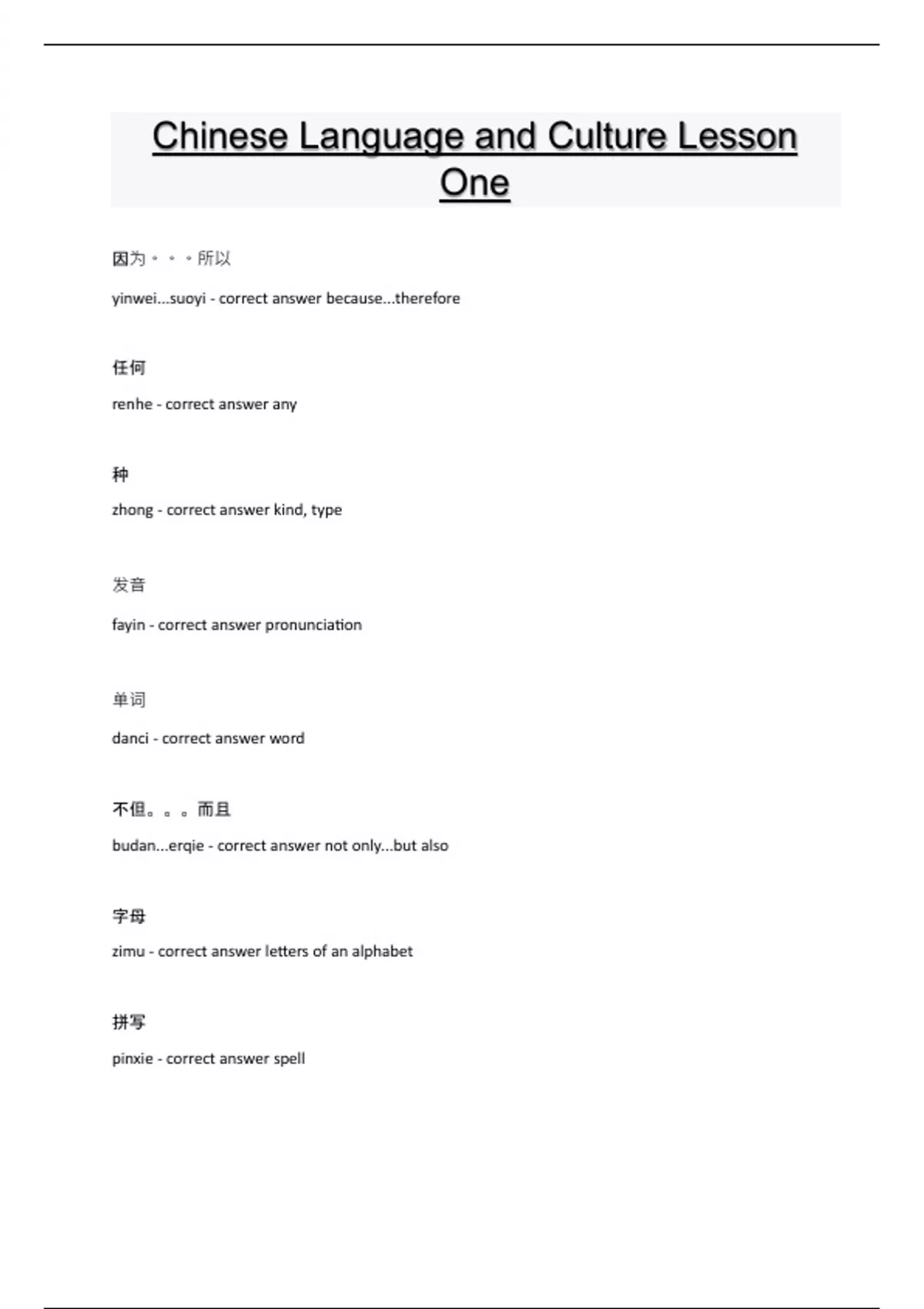 Chinese Language and Culture Lesson One

因为。。。所以

yinwei...suoyi - correct answer because...therefore

任何

renhe - correct answer any

种

zhong - correct answer kind, type

发音

fayin - correct answer pronunciation

单词

danci - correct answer word

不但。。。而且

budan...erqie - correct answer not only...but also

字母

zimu - correct answer letters of an alphabet

拼写

pinxie - correct answer spell